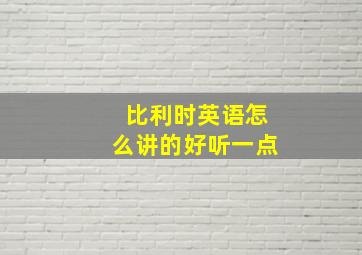 比利时英语怎么讲的好听一点